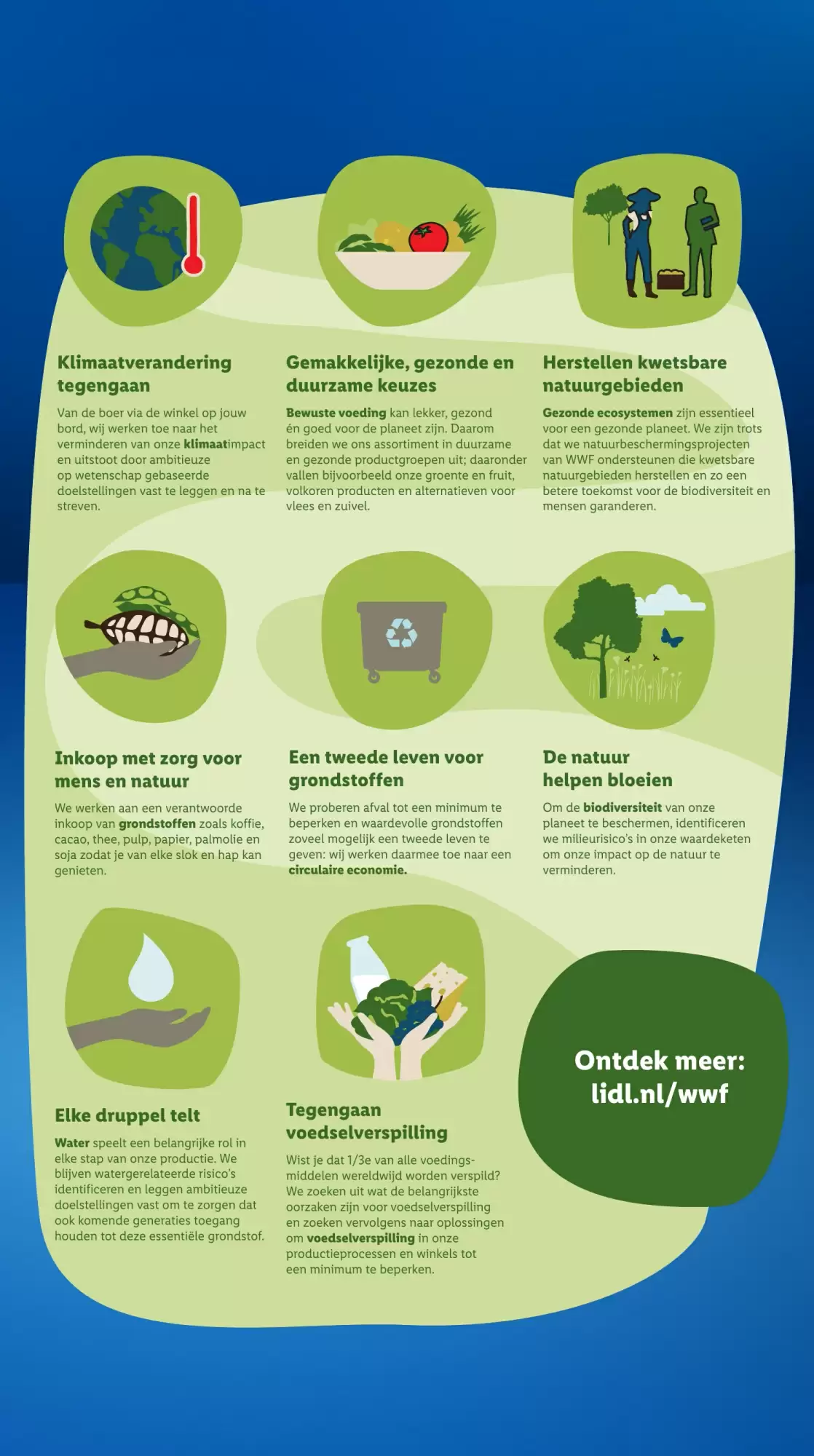 Klimaatverandering tegengaan

Van de boer via de winkel op jouw bord, wij werken toe naar het verminderen van onze klimaatimpact en uitstoot door ambitieuze op wetenschap gebaseerde doelstellingen vast te leggen en na te streven.

Gemakkelijke, gezonde en duurzame keuzes

Bewuste voeding kan lekker, gezond én goed voor de planeet zijn. Daarom breiden we ons assortiment in duurzame en gezonde productgroepen uit; daaronder vallen bijvoorbeeld onze groente en fruit, volkoren producten en alternatieven voor vlees en zuivel.

Herstellen kwetsbare natuurgebieden

Gezonde ecosystemen zijn essentieel voor een gezonde planeet. We zijn trots dat we natuurbeschermingsprojecten van WWF ondersteunen die kwetsbare natuurgebieden herstellen en zo een betere toekomst voor de biodiversiteit en mensen garanderen.

Inkoop met zorg voor mens en natuur

We werken aan een verantwoorde inkoop van grondstoffen zoals koffie, cacao, thee, pulp, papier, palmolie en soja zodat je van elke slok en hap kan genieten.

Een tweede leven voor grondstoffen

We proberen afval tot een minimum te beperken en waardevolle grondstoffen zoveel mogelijk een tweede leven te geven: wij werken daarmee toe naar een circulaire economie.

De natuur helpen bloeien

Om de biodiversiteit van onze planeet te beschermen, identificeren we milieurisico's in onze waardeketen om onze impact op de natuur te verminderen.

Elke druppel telt

Water speelt een belangrijke rol in elke stap van onze productie. We blijven watergerelateerde risico's identificeren en leggen ambitieuze doelstellingen vast om te zorgen dat ook komende generaties toegang houden tot deze essentiële grondstof.

Tegengaan voedselverspilling

Wist je dat 1/3e van alle voedingsmiddelen wereldwijd worden verspild? We zoeken uit wat de belangrijkste oorzaken zijn voor voedselverspilling en zoeken vervolgens naar oplossingen om voedselverspilling in onze productieprocessen en winkels tot een minimum te beperken.

Ontdek meer: lidl.nl/wwf